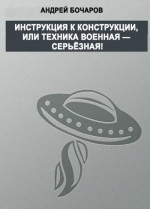 АНДРЕЙ БОЧАРОВ

ИНСТРУКЦИЯ К КОНСТРУКЦИИ, ИЛИ ТЕХНИКА ВОЕННАЯ — СЕРЬЁЗНАЯ!